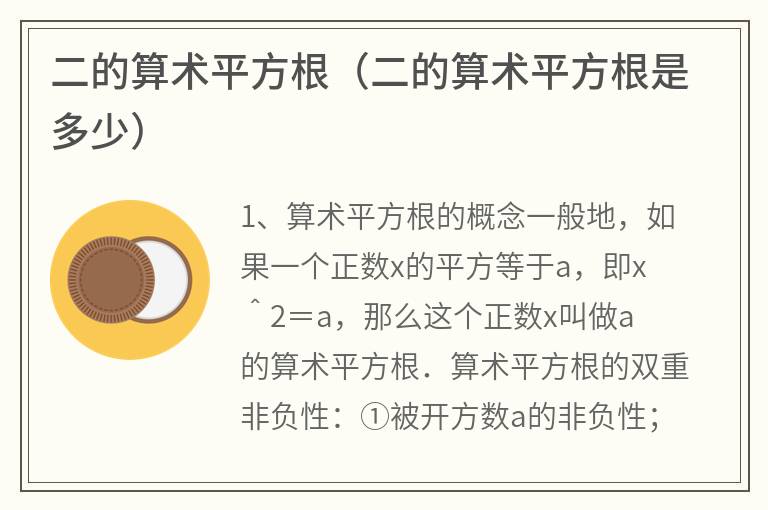 二的算术平方根（二的算术平方根是多少）

1、算术平方根的概念一般地，如果一个正数x的平方等于a，即x＾2＝a，那么这个正数x叫做a的算术平方根．算术平方根的双重非负性：①被开方数a的非负性；